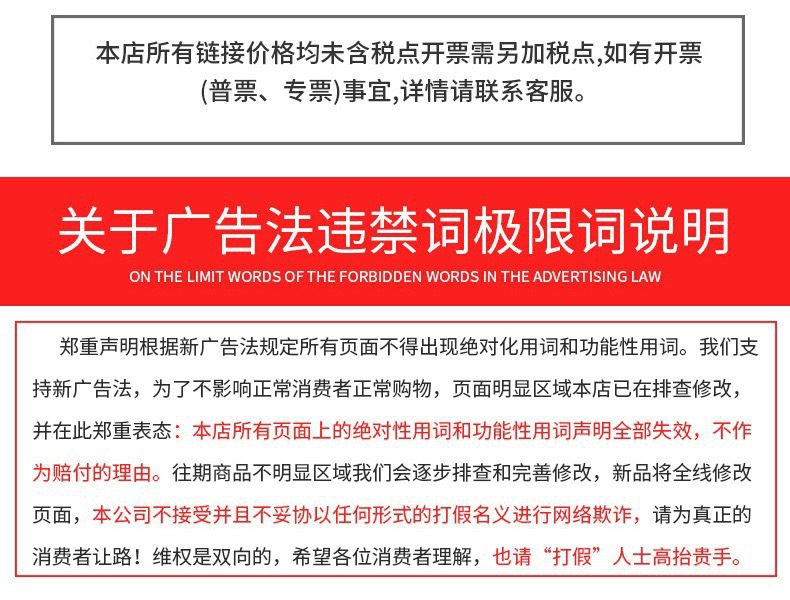 本店所有链接价格均未含税点开票需另加税点,如有开票(普票、专票)事宜,详情请联系客服。

关于广告法违禁词极限词说明

ON THE LIMIT WORDS OF THE FORBIDDEN WORDS IN THE ADVERTISING LAW

郑重声明根据新广告法规定所有页面不得出现绝对化用词和功能性用词。我们支持新广告法，为了不影响正常消费者正常购物，页面明显区域本店已在排查修改，并在此郑重表态：本店所有页面上的绝对性用词和功能性用词声明全部失效，不作为赔付的理由。往期商品不明显区域我们会逐步排查和完善修改，新品将全线修改页面，本公司不接受并且不妥协以任何形式的打假名义进行网络欺诈，请为真正的消费者让路！维权是双向的，希望各位消费者理解，也请“打假”人士高抬贵手。